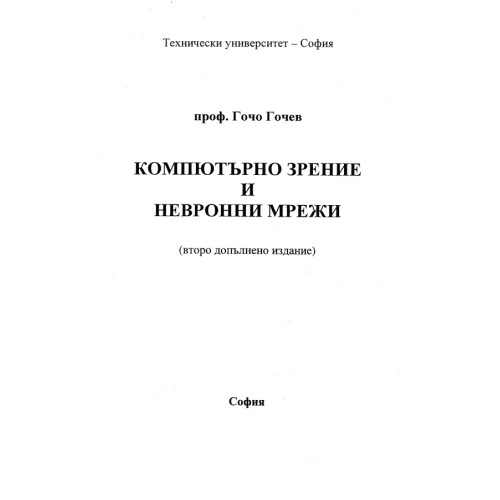 Технически университет – София

проф. Гочо Гочев

КОМПЮТЪРНО ЗРЕНИЕ
И
НЕВРОННИ МРЕЖИ

(второ допълнено издание)

София